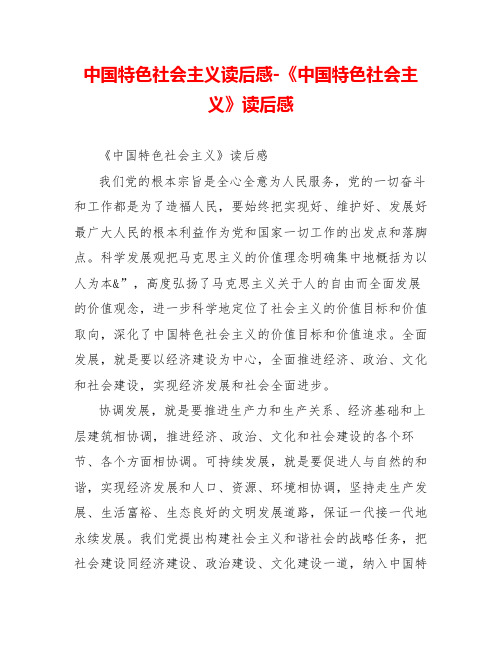 中国特色社会主义读后感-《中国特色社会主义》读后感

《中国特色社会主义》读后感

我们党的根本宗旨是全心全意为人民服务，党的一切奋斗和工作都是为了造福人民，要始终把实现好、维护好、发展好最广大人民的根本利益作为党和国家一切工作的出发点和落脚点。科学发展观把马克思主义的价值理念明确集中地概括为以人为本&”，高度弘扬了马克思主义关于人的自由而全面发展的价值观念，进一步科学地定位了社会主义的价值目标和价值取向，深化了中国特色社会主义的价值目标和价值追求。全面发展，就是要以经济建设为中心，全面推进经济、政治、文化和社会建设，实现经济发展和社会全面进步。

协调发展，就是要推进生产力和生产关系、经济基础和上层建筑相协调，推进经济、政治、文化和社会建设的各个环节、各个方面相协调。可持续发展，就是要促进人与自然的和谐，实现经济发展和人口、资源、环境相协调，坚持走生产发展、生活富裕、生态良好的文明发展道路，保证一代接一代地永续发展。我们党提出构建社会主义和谐社会的战略任务，把社会建设同经济建设、政治建设、文化建设一道，纳入中国特